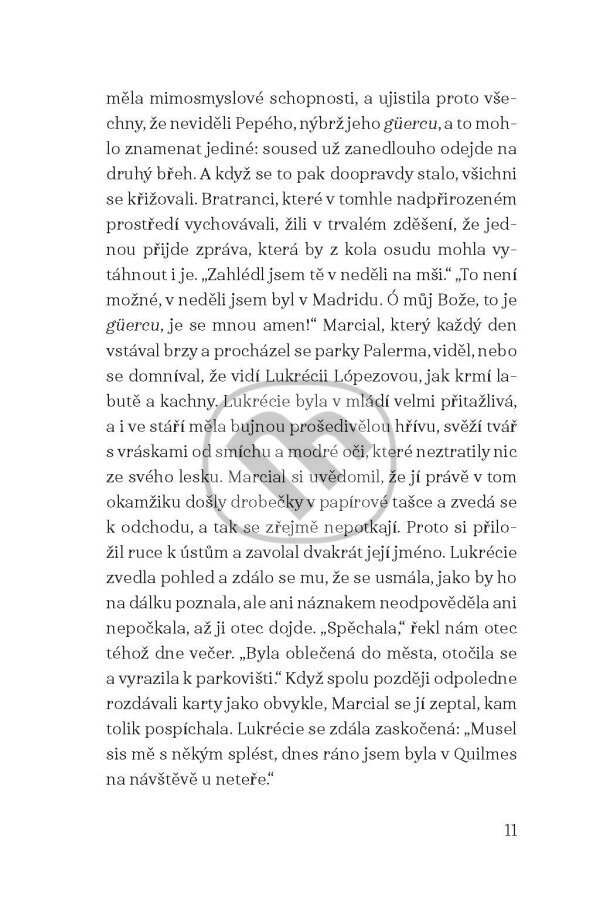 měla mimosmyslové schopnosti, a ujistila proto všechny, že neviděli Pepého, nýbrž jeho güercu, a to mohlo znamenat jediné: soused už zanedlouho odejde na druhý břeh. A když se to pak doopravdy stalo, všichni se křižovali. Bratranci, které v tomhle nadpřirozeném prostředí vychovávali, žili v trvalém zděšení, že jednou přijde zpráva, která by z kola osudu mohla vytáhnout i je. „Zahlédl jsem tě v neděli na mši.“ „To není možné, v neděli jsem byl v Madridu. Ó můj Bože, to je güercu, je se mnou amen!“ Marcial, který každý den vstával brzy a procházel se parky Palerma, viděl, nebo se domníval, že vidí Lukrécii Lópezovou, jak krmí labutě a kachny. Lukrécie byla v mládí velmi přitažlivá, a i ve stáří měla bujnou prošedivělou hřívu, svěží tvář s vráskami od smíchu a modré oči, které neztratily nic ze svého lesku. Marcial si uvědomil, že jí právě v tom okamžiku došly drobečky v papírové tašce a zvedá se k odchodu, a tak se zřejmě nepotkají. Proto si přiložil ruce k ústům a zavolal dvakrát její jméno. Lukrécie zvedla pohled a zdálo se mu, že se usmála, jako by ho na dálku poznala, ale ani náznakem neodpověděla ani nepočkala, až ji otec dojde. „Spěchala,“ řekl nám otec téhož dne večer. „Byla oblečená do města, otočila se a vyrazila k parkovišti.“ Když spolu později odpoledne rozdávali karty jako obvykle, Marcial se jí zeptal, kam tolik pospíchala. Lukrécie se zdála zaskočená: „Musel sis mě s někým splést, dnes ráno jsem byla v Quilmes na návštěvě u neteře.“

11